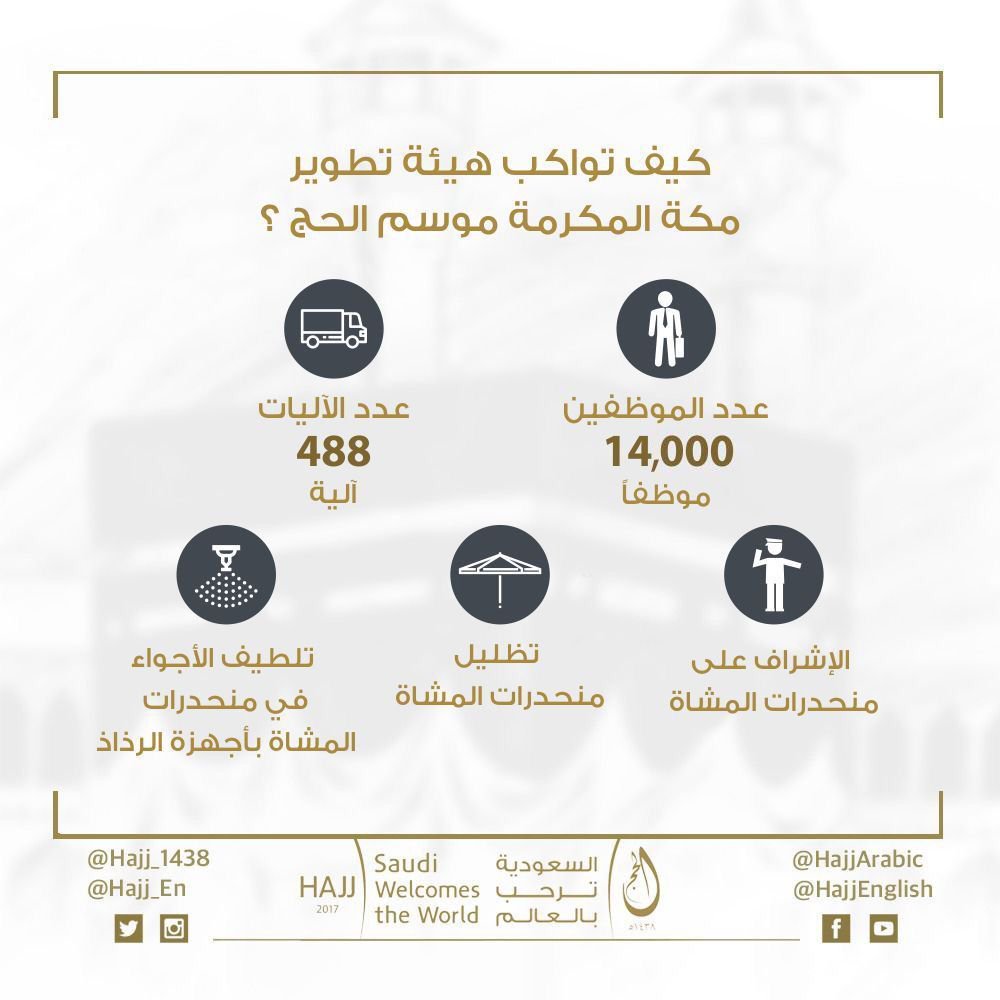 كيف تواكب هيئة تطوير مكة المكرمة موسم الحج ؟

عدد الموظفين
14,000
موظفاً

عدد الآليات
488
آلية

الإشراف على منحدرات المشاة

تظليل منحدرات المشاة

تلطيف الأجواء في منحدرات المشاة بأجهزة الرذاذ

@HajjArabic
@HajjEnglish

الحج
١٤٣٨هـ

السعودية ترحب بالعالم
Saudi Welcomes the World

HAJJ
2017

@Hajj_1438
@Hajj_En